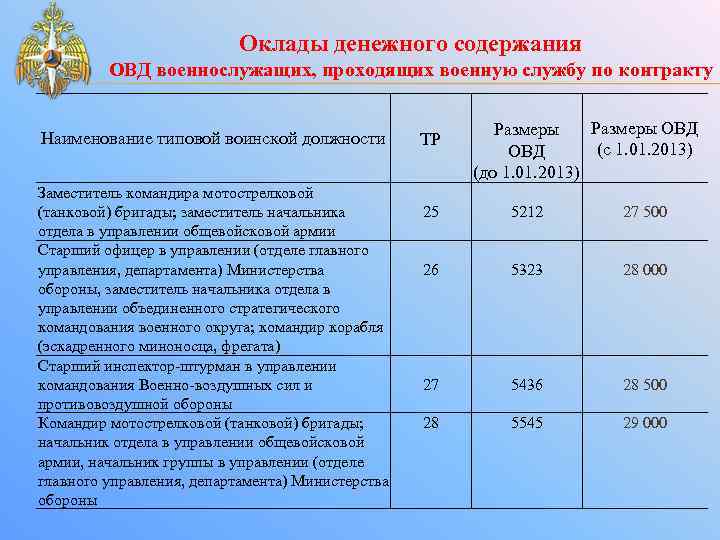 Оклады денежного содержания
ОВД военнослужащих, проходящих военную службу по контракту

| Наименование типовой воинской должности | ТР | Размеры ОВД (до 1.01.2013) | Размеры ОВД (с 1.01.2013) |
|---|---|---|---|
| Заместитель командира мотострелковой (танковой) бригады; заместитель начальника отдела в управлении общевойсковой армии | 25 | 5212 | 27 500 |
| Старший офицер в управлении (отделе главного управления, департамента) Министерства обороны, заместитель начальника отдела в управлении объединенного стратегического командования военного округа; командир корабля (эскадренного миноносца, фрегата) | 26 | 5323 | 28 000 |
| Старший инспектор-штурман в управлении командования Военно-воздушных сил и противовоздушной обороны | 27 | 5436 | 28 500 |
| Командир мотострелковой (танковой) бригады; начальник отдела в управлении общевойсковой армии, начальник группы в управлении (отделе главного управления, департамента) Министерства обороны | 28 | 5545 | 29 000 |